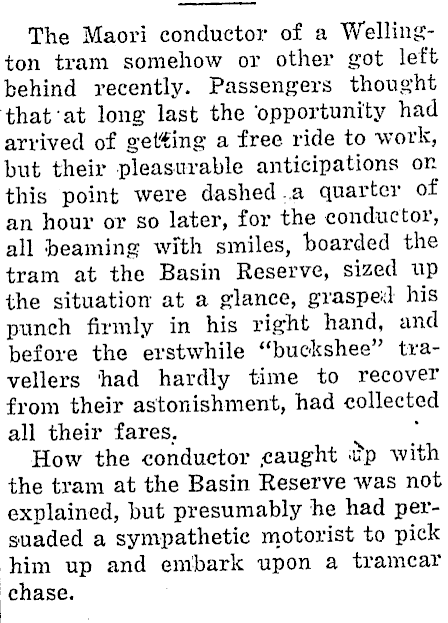 The Maori conductor of a Wellington tram somehow or other got left behind recently. Passengers thought that at long last the opportunity had arrived of getting a free ride to work, but their pleasurable anticipations on this point were dashed a quarter of an hour or so later, for the conductor, all beaming with smiles, boarded the tram at the Basin Reserve, sized up the situation at a glance, grasped his punch firmly in his right hand, and before the erstwhile "buckshee" travellers had hardly time to recover from their astonishment, had collected all their fares.

How the conductor caught up with the tram at the Basin Reserve was not explained, but presumably he had persuaded a sympathetic motorist to pick him up and embark upon a tramcar chase.